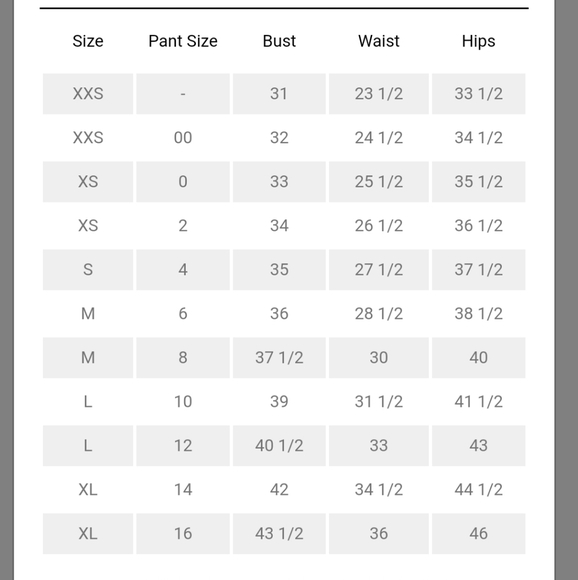 | Size | Pant Size | Bust | Waist | Hips |
|---|---|---|---|---|
| XXS | - | 31 | 23 1/2 | 33 1/2 |
| XXS | 00 | 32 | 24 1/2 | 34 1/2 |
| XS | 0 | 33 | 25 1/2 | 35 1/2 |
| XS | 2 | 34 | 26 1/2 | 36 1/2 |
| S | 4 | 35 | 27 1/2 | 37 1/2 |
| M | 6 | 36 | 28 1/2 | 38 1/2 |
| M | 8 | 37 1/2 | 30 | 40 |
| L | 10 | 39 | 31 1/2 | 41 1/2 |
| L | 12 | 40 1/2 | 33 | 43 |
| XL | 14 | 42 | 34 1/2 | 44 1/2 |
| XL | 16 | 43 1/2 | 36 | 46 |